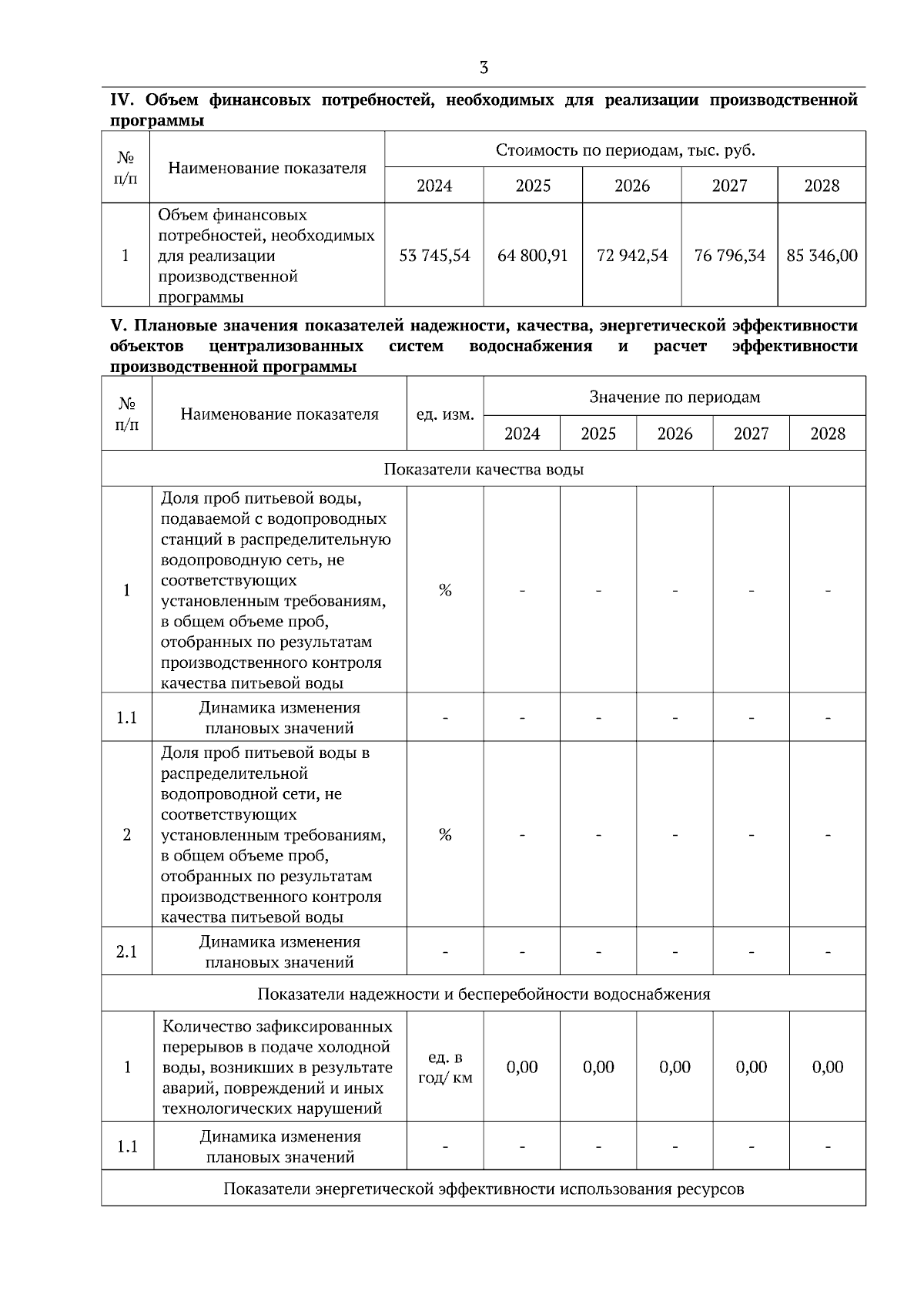 3

IV. Объем финансовых потребностей, необходимых для реализации производственной программы

| № п/п | Наименование показателя | Стоимость по периодам, тыс. руб. | | | | |
|---|---|---|---|---|---|---|
| | | 2024 | 2025 | 2026 | 2027 | 2028 |
| 1 | Объем финансовых потребностей, необходимых для реализации производственной программы | 53 745,54 | 64 800,91 | 72 942,54 | 76 796,34 | 85 346,00 |

V. Плановые значения показателей надежности, качества, энергетической эффективности объектов централизованных систем водоснабжения и расчет эффективности производственной программы

| № п/п | Наименование показателя | ед. изм. | Значение по периодам | | | | |
|---|---|---|---|---|---|---|---|
| | | | 2024 | 2025 | 2026 | 2027 | 2028 |
| Показатели качества воды | | | | | | | |
| 1 | Доля проб питьевой воды, подаваемой с водопроводных станций в распределительную водопроводную сеть, не соответствующих установленным требованиям, в общем объеме проб, отобранных по результатам производственного контроля качества питьевой воды | % | - | - | - | - | - |
| 1.1 | Динамика изменения плановых значений | - | - | - | - | - | - |
| 2 | Доля проб питьевой воды в распределительной водопроводной сети, не соответствующих установленным требованиям, в общем объеме проб, отобранных по результатам производственного контроля качества питьевой воды | % | - | - | - | - | - |
| 2.1 | Динамика изменения плановых значений | - | - | - | - | - | - |
| Показатели надежности и бесперебойности водоснабжения | | | | | | | |
| 1 | Количество зафиксированных перерывов в подаче холодной воды, возникших в результате аварий, повреждений и иных технологических нарушений | ед. в год/ км | 0,00 | 0,00 | 0,00 | 0,00 | 0,00 |
| 1.1 | Динамика изменения плановых значений | - | - | - | - | - | - |
| Показатели энергетической эффективности использования ресурсов | | | | | | | |